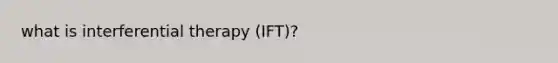 what is interferential therapy (IFT)?